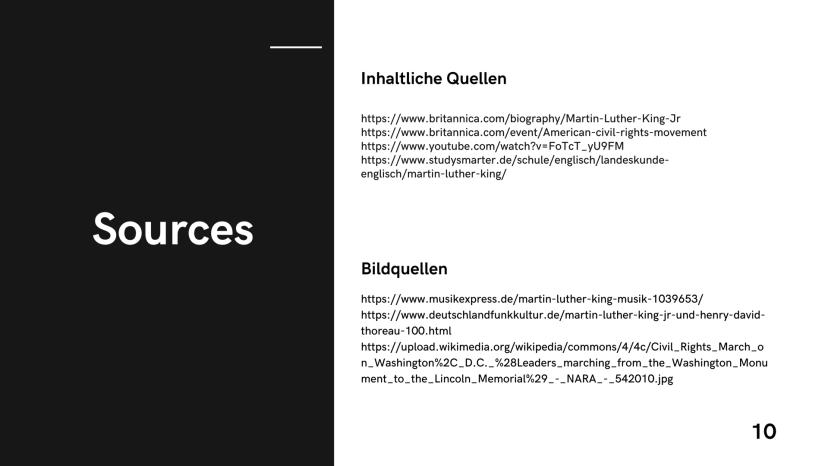 Sources

Inhaltliche Quellen

https://www.britannica.com/biography/Martin-Luther-King-Jr
https://www.britannica.com/event/American-civil-rights-movement
https://www.youtube.com/watch?v=FoTcT_yU9FM
https://www.studysmarter.de/schule/englisch/landeskunde-englisch/martin-luther-king/

Bildquellen

https://www.musikexpress.de/martin-luther-king-musik-1039653/
https://www.deutschlandfunkkultur.de/martin-luther-king-jr-und-henry-david-thoreau-100.html
https://upload.wikimedia.org/wikipedia/commons/4/4c/Civil_Rights_March_on_Washington%2C_D.C._%28Leaders_marching_from_the_Washington_Monument_to_the_Lincoln_Memorial%29_-_NARA_-_542010.jpg

10